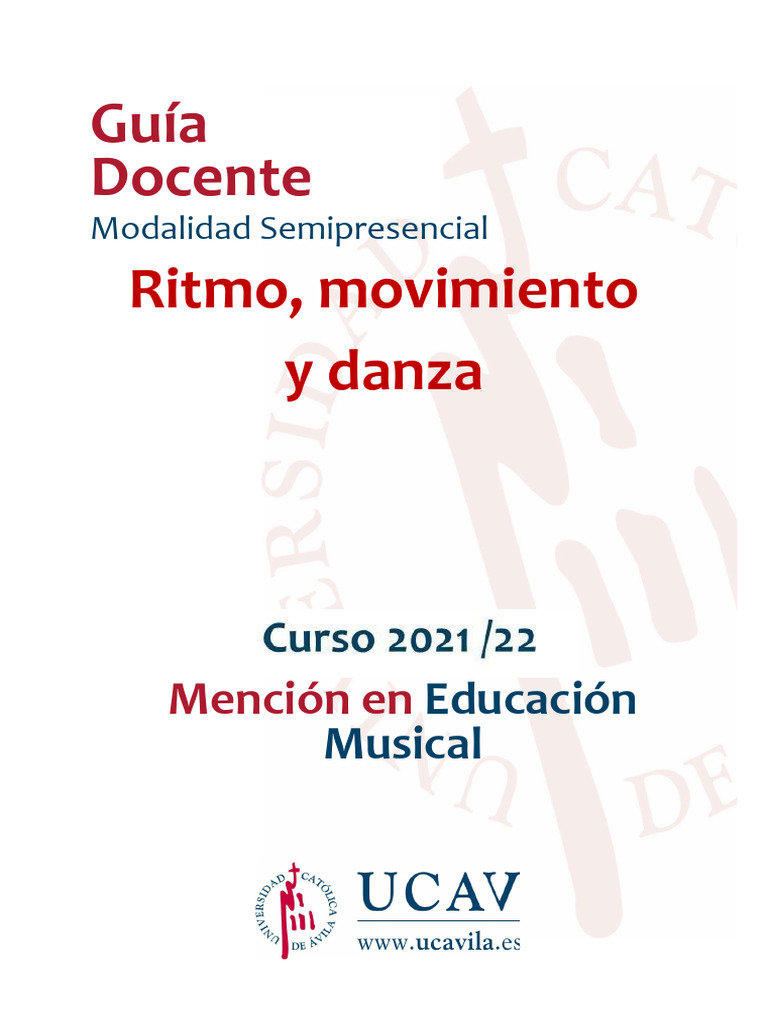 Guía Docente
Modalidad Semipresencial

Ritmo, movimiento y danza

Curso 2021 /22

Mención en Educación Musical

UNIVERSIDAD CATÓLICA DE ÁVILA

UCAV
www.ucavila.es